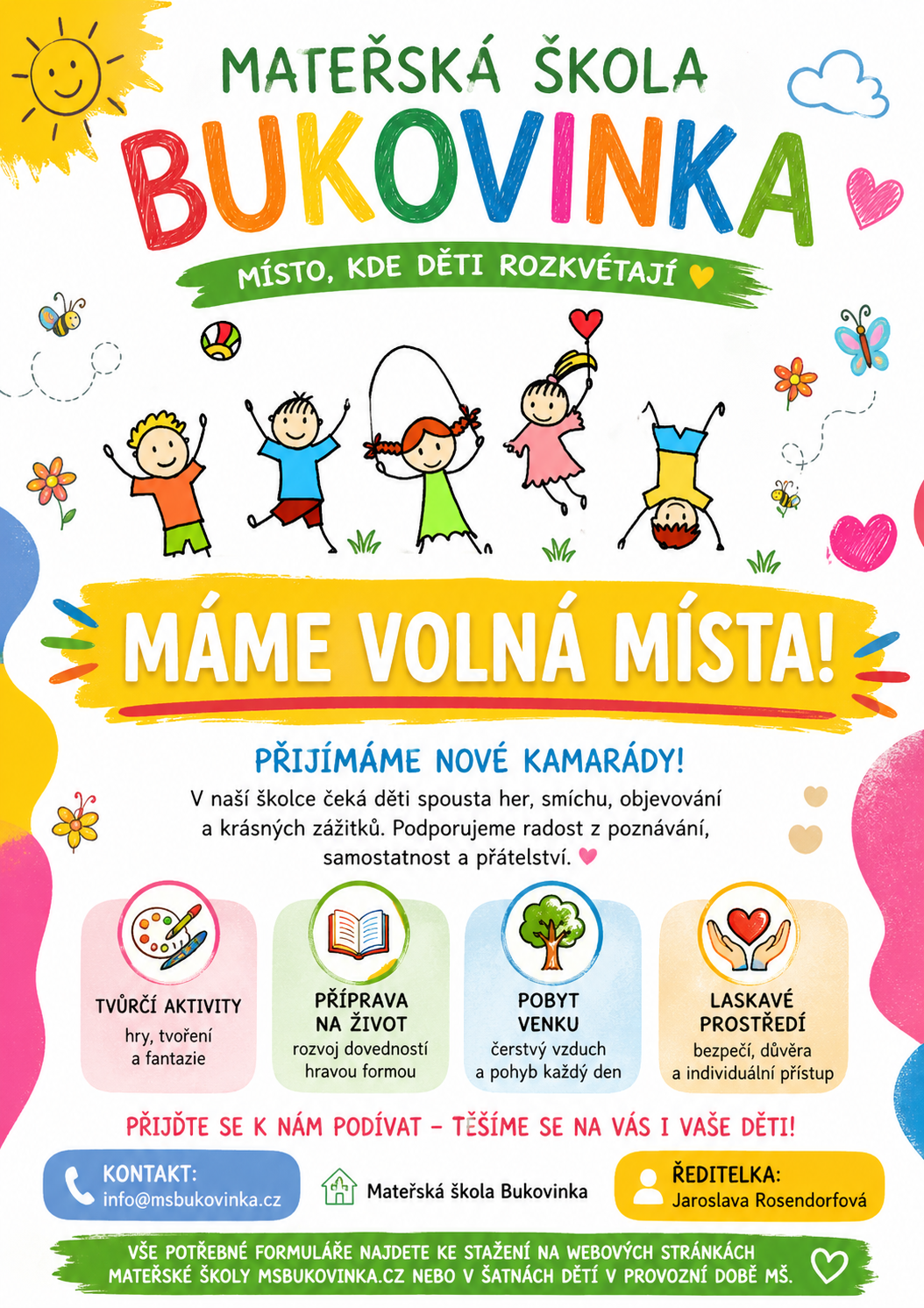 MATEŘSKÁ ŠKOLA
BUKOVINKA
MÍSTO, KDE DĚTI ROZKVÉTAJÍ

MÁME VOLNÁ MÍSTA!

PŘIJÍMÁME NOVÉ KAMARÁDY!
V naší školce čeká děti spousta her, smíchu, objevování a krásných zážitků. Podporujeme radost z poznávání, samostatnost a přátelství.

TVŮRČÍ AKTIVITY
hry, tvoření a fantazie

PŘÍPRAVA NA ŽIVOT
rozvoj dovedností hravou formou

POBYT VENKU
čerstvý vzduch a pohyb každý den

LASKAVÉ PROSTŘEDÍ
bezpečí, důvěra a individuální přístup

PŘIJĎTE SE K NÁM PODÍVAT – TĚŠÍME SE NA VÁS I VAŠE DĚTI!

KONTAKT:
info@msbukovinka.cz

Mateřská škola Bukovinka

ŘEDITELKA:
Jaroslava Rosendorfová

VŠE POTŘEBNÉ FORMULÁŘE NAJDETE KE STAŽENÍ NA WEBOVÝCH STRÁNKÁCH MATEŘSKÉ ŠKOLY MSBUKOVINKA.CZ NEBO V ŠATNÁCH DĚTÍ V PROVOZNÍ DOBĚ MŠ.